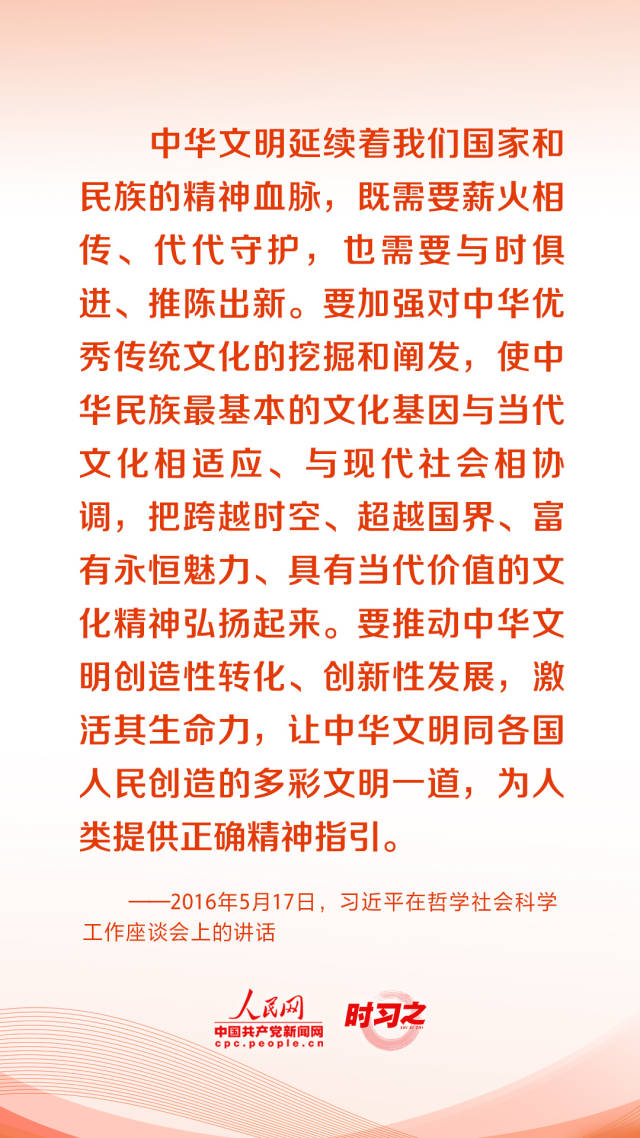 中华文明延续着我们国家和民族的精神血脉，既需要薪火相传、代代守护，也需要与时俱进、推陈出新。要加强对中华优秀传统文化的挖掘和阐发，使中华民族最基本的文化基因与当代文化相适应、与现代社会相协调，把跨越时空、超越国界、富有永恒魅力、具有当代价值的文化精神弘扬起来。要推动中华文明创造性转化、创新性发展，激活其生命力，让中华文明同各国人民创造的多彩文明一道，为人类提供正确精神指引。

——2016年5月17日，习近平在哲学社会科学工作座谈会上的讲话

人民网
中国共产党新闻网
cpc.people.cn
时习之